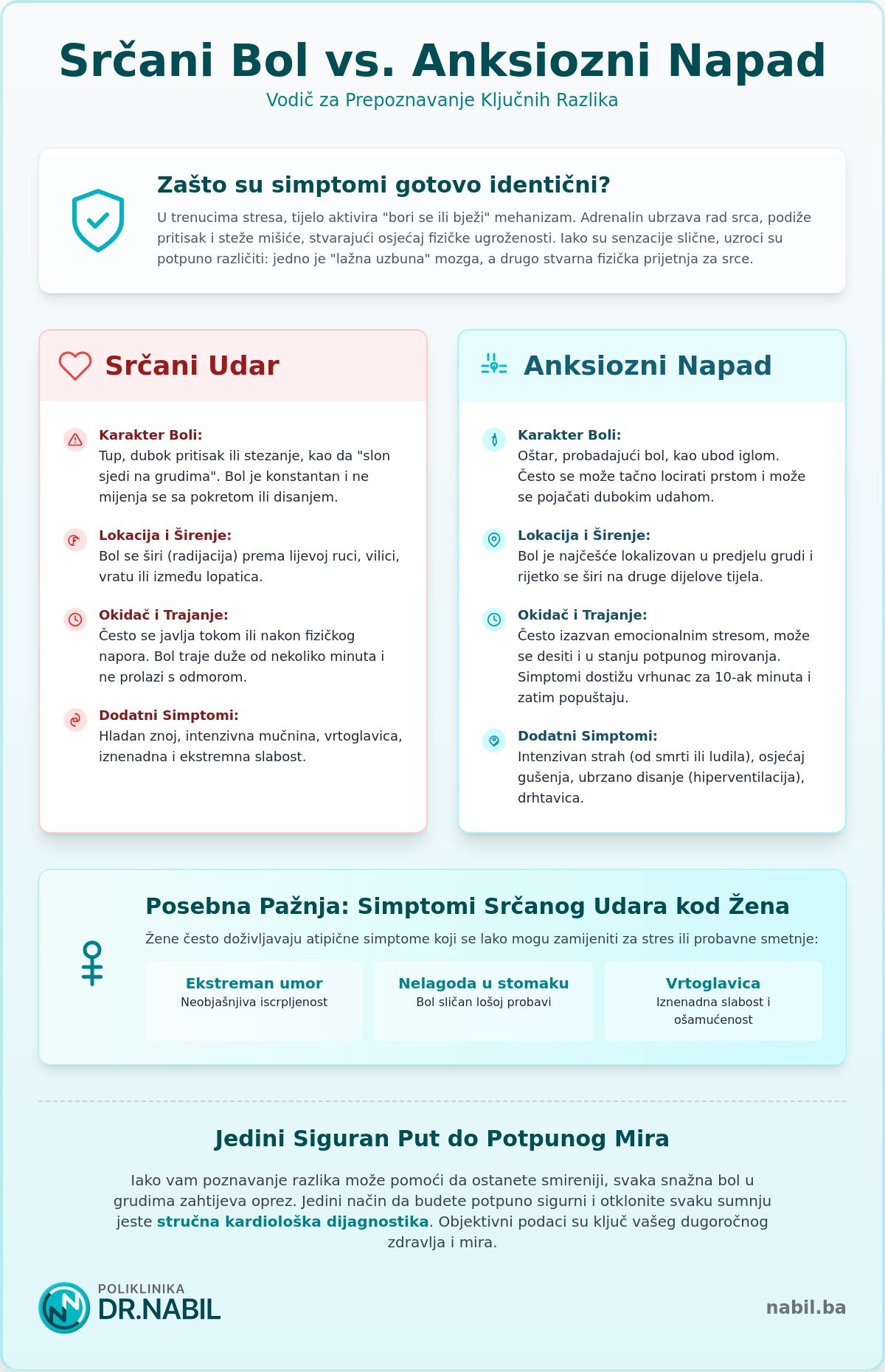 Srčani Bol vs. Anksiozni Napad
Vodič za Prepoznavanje Ključnih Razlika

Zašto su simptomi gotovo identični?

U trenucima stresa, tijelo aktivira "bori se ili bježi" mehanizam. Adrenalin ubrzava rad srca, podiže pritisak i steže mišiće, stvarajući osjećaj fizičke ugroženosti. Iako su senzacije slične, uzroci su potpuno različiti: jedno je "lažna uzbuna" mozga, a drugo stvarna fizička prijetnja za srce.

Srčani Udar

Karakter Boli:
Tup, dubok pritisak ili stezanje, kao da "slon sjedi na grudima". Bol je konstantan i ne mijenja se sa pokretom ili disanjem.

Lokacija i Širenje:
Bol se širi (radijacija) prema lijevoj ruci, vilici, vratu ili između lopatica.

Okidač i Trajanje:
Često se javlja tokom ili nakon fizičkog napora. Bol traje duže od nekoliko minuta i ne prolazi s odmorom.

Dodatni Simptomi:
Hladan znoj, intenzivna mučnina, vrtoglavica, iznenadna i ekstremna slabost.

Anksiozni Napad

Karakter Boli:
Oštar, probadajući bol, kao ubod iglom. Često se može tačno locirati prstom i može se pojačati dubokim udahom.

Lokacija i Širenje:
Bol je najčešće lokalizovan u predjelu grudi i rijetko se širi na druge dijelove tijela.

Okidač i Trajanje:
Često izazvan emocionalnim stresom, može se desiti i u stanju potpunog mirovanja. Simptomi dostižu vrhunac za 10-ak minuta i zatim popuštaju.

Dodatni Simptomi:
Intenzivan strah (od smrti ili ludila), osjećaj gušenja, ubrzano disanje (hiperventilacija), drhtavica.

Posebna Pažnja: Simptomi Srčanog Udara kod Žena

Žene često doživljavaju atipične simptome koji se lako mogu zamijeniti za stres ili probavne smetnje:

Ekstreman umor
Neobjašnjiva iscrpljenost

Nelagoda u stomaku
Bol sličan lošoj probavi

Vrtoglavica
Iznenadna slabost i ošamućenost

Jedini Siguran Put do Potpunog Mira

Iako vam poznavanje razlika može pomoći da ostanete smireniji, svaka snažna bol u grudima zahtijeva oprez. Jedini način da budete potpuno sigurni i otklonite svaku sumnju jeste stručna kardiološka dijagnostika. Objektivni podaci su ključ vašeg dugoročnog zdravlja i mira.

POLIKLINIKA
DR.NABIL

nabil.ba